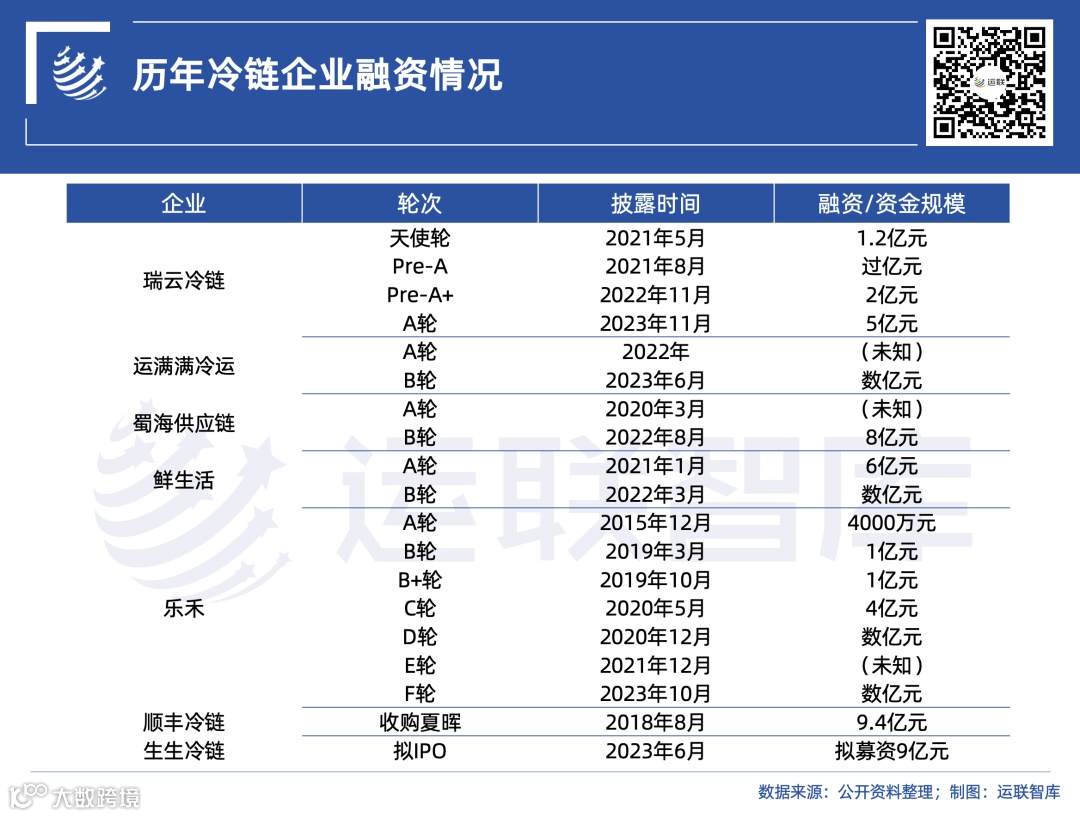 历年冷链企业融资情况

运联

| 企业 | 轮次 | 披露时间 | 融资/资金规模 |
|---|---|---|---|
| 瑞云冷链 | 天使轮 | 2021年5月 | 1.2亿元 |
| | Pre-A | 2021年8月 | 过亿元 |
| | Pre-A+ | 2022年11月 | 2亿元 |
| | A轮 | 2023年11月 | 5亿元 |
| 运满满冷运 | A轮 | 2022年 | （未知） |
| | B轮 | 2023年6月 | 数亿元 |
| 蜀海供应链 | A轮 | 2020年3月 | （未知） |
| | B轮 | 2022年8月 | 8亿元 |
| 鲜生活 | A轮 | 2021年1月 | 6亿元 |
| | B轮 | 2022年3月 | 数亿元 |
| 乐禾 | A轮 | 2015年12月 | 4000万元 |
| | B轮 | 2019年3月 | 1亿元 |
| | B+轮 | 2019年10月 | 1亿元 |
| | C轮 | 2020年5月 | 4亿元 |
| | D轮 | 2020年12月 | 数亿元 |
| | E轮 | 2021年12月 | （未知） |
| | F轮 | 2023年10月 | 数亿元 |
| 顺丰冷链 | 收购夏晖 | 2018年8月 | 9.4亿元 |
| 生生冷链 | 拟IPO | 2023年6月 | 拟募资9亿元 |

运联智库

大数跨境

数据来源：公开资料整理；制图：运联智库